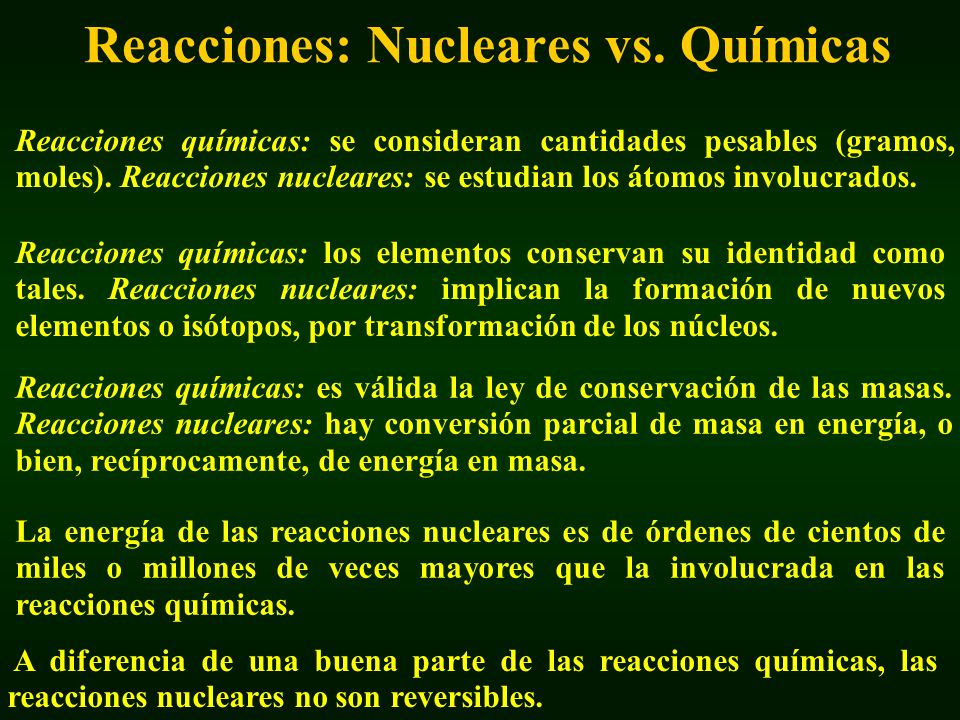 Reacciones: Nucleares vs. Químicas

Reacciones químicas: se consideran cantidades pesables (gramos, moles). Reacciones nucleares: se estudian los átomos involucrados.

Reacciones químicas: los elementos conservan su identidad como tales. Reacciones nucleares: implican la formación de nuevos elementos o isótopos, por transformación de los núcleos.

Reacciones químicas: es válida la ley de conservación de las masas. Reacciones nucleares: hay conversión parcial de masa en energía, o bien, recíprocamente, de energía en masa.

La energía de las reacciones nucleares es de órdenes de cientos de miles o millones de veces mayores que la involucrada en las reacciones químicas.

A diferencia de una buena parte de las reacciones químicas, las reacciones nucleares no son reversibles.